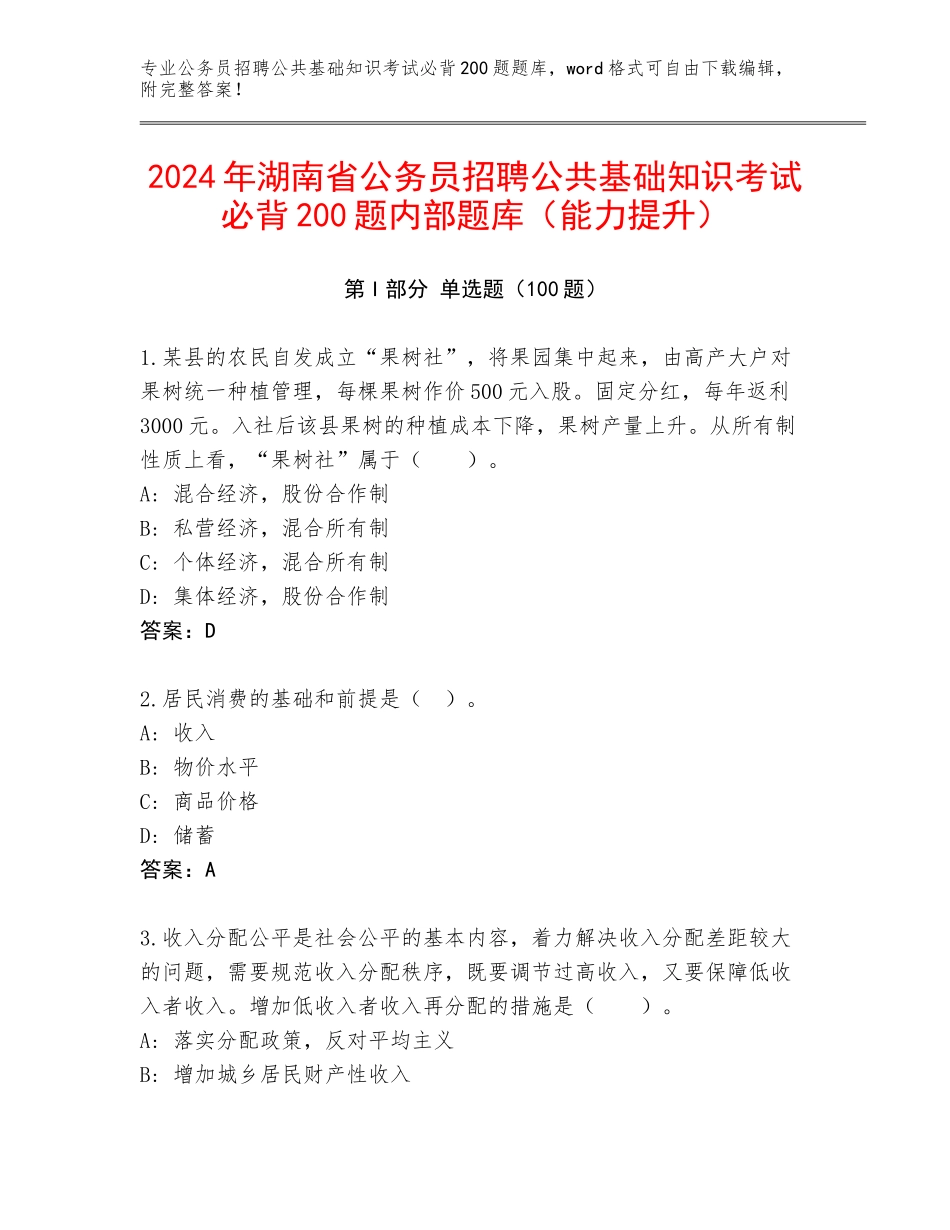 专业公务员招聘公共基础知识考试必背200题题库，word格式可自由下载编辑，附完整答案！

2024年湖南省公务员招聘公共基础知识考试必背200题内部题库（能力提升）

第Ⅰ部分 单选题（100题）

1.某县的农民自发成立“果树社”，将果园集中起来，由高产大户对果树统一种植管理，每棵果树作价500元入股。固定分红，每年返利3000元。入社后该县果树的种植成本下降，果树产量上升。从所有制性质上看，“果树社”属于（　　）。
A：混合经济，股份合作制
B：私营经济，混合所有制
C：个体经济，混合所有制
D：集体经济，股份合作制
答案：D

2.居民消费的基础和前提是（　）。
A：收入
B：物价水平
C：商品价格
D：储蓄
答案：A

3.收入分配公平是社会公平的基本内容，着力解决收入分配差距较大的问题，需要规范收入分配秩序，既要调节过高收入，又要保障低收入者收入。增加低收入者收入再分配的措施是（　　）。
A：落实分配政策，反对平均主义
B：增加城乡居民财产性收入